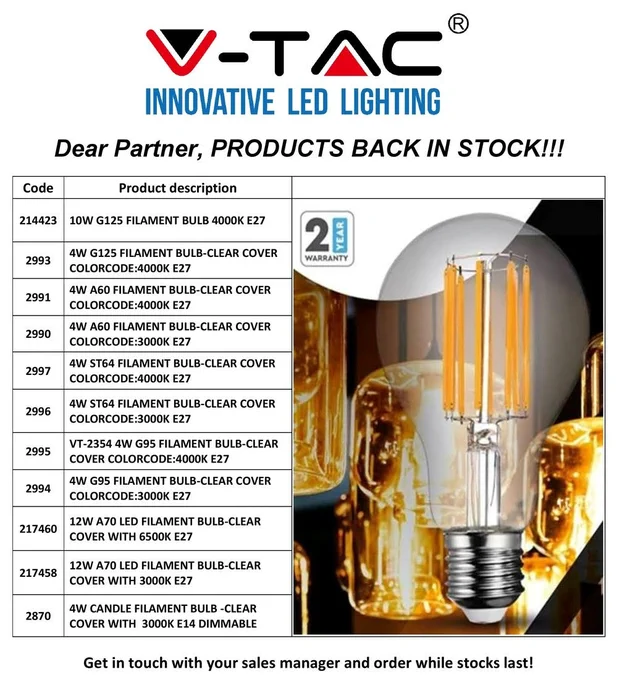 V-TAC®
INNOVATIVE LED LIGHTING

Dear Partner, PRODUCTS BACK IN STOCK!!!

| Code | Product description |
|---|---|
| 214423 | 10W G125 FILAMENT BULB 4000K E27 |
| 2993 | 4W G125 FILAMENT BULB-CLEAR COVER COLORCODE:4000K E27 |
| 2991 | 4W A60 FILAMENT BULB-CLEAR COVER COLORCODE:4000K E27 |
| 2990 | 4W A60 FILAMENT BULB-CLEAR COVER COLORCODE:3000K E27 |
| 2997 | 4W ST64 FILAMENT BULB-CLEAR COVER COLORCODE:4000K E27 |
| 2996 | 4W ST64 FILAMENT BULB-CLEAR COVER COLORCODE:3000K E27 |
| 2995 | VT-2354 4W G95 FILAMENT BULB-CLEAR COVER COLORCODE:4000K E27 |
| 2994 | 4W G95 FILAMENT BULB-CLEAR COVER COLORCODE:3000K E27 |
| 217460 | 12W A70 LED FILAMENT BULB-CLEAR COVER WITH 6500K E27 |
| 217458 | 12W A70 LED FILAMENT BULB-CLEAR COVER WITH 3000K E27 |
| 2870 | 4W CANDLE FILAMENT BULB -CLEAR COVER WITH 3000K E14 DIMMABLE |

2 YEAR WARRANTY

Get in touch with your sales manager and order while stocks last!